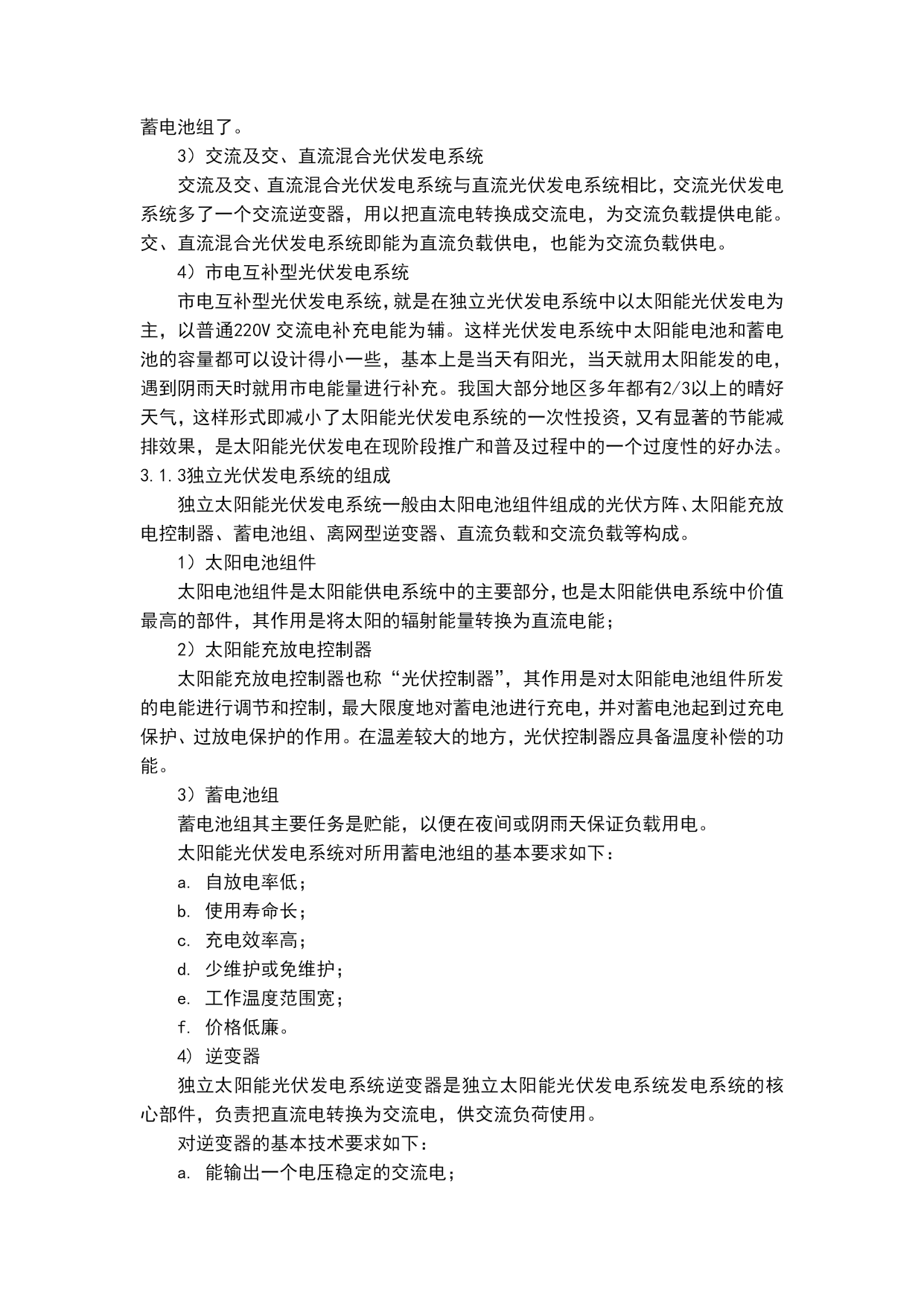 蓄电池组了。

3）交流及交、直流混合光伏发电系统

交流及交、直流混合光伏发电系统与直流光伏发电系统相比，交流光伏发电系统多了一个交流逆变器，用以把直流电转换成交流电，为交流负载提供电能。交、直流混合光伏发电系统即能为直流负载供电，也能为交流负载供电。

4）市电互补型光伏发电系统

市电互补型光伏发电系统，就是在独立光伏发电系统中以太阳能光伏发电为主，以普通220V交流电补充电能为辅。这样光伏发电系统中太阳能电池和蓄电池的容量都可以设计得小一些，基本上是当天有阳光，当天就用太阳能发的电，遇到阴雨天时就用市电能量进行补充。我国大部分地区多年都有2/3以上的晴好天气，这样形式即减小了太阳能光伏发电系统的一次性投资，又有显著的节能减排效果，是太阳能光伏发电在现阶段推广和普及过程中的一个过度性的好办法。

3.1.3独立光伏发电系统的组成

独立太阳能光伏发电系统一般由太阳电池组件组成的光伏方阵、太阳能充放电控制器、蓄电池组、离网型逆变器、直流负载和交流负载等构成。

1）太阳电池组件

太阳电池组件是太阳能供电系统中的主要部分，也是太阳能供电系统中价值最高的部件，其作用是将太阳的辐射能量转换为直流电能；

2）太阳能充放电控制器

太阳能充放电控制器也称“光伏控制器”，其作用是对太阳能电池组件所发的电能进行调节和控制，最大限度地对蓄电池进行充电，并对蓄电池起到过充电保护、过放电保护的作用。在温差较大的地方，光伏控制器应具备温度补偿的功能。

3）蓄电池组

蓄电池组其主要任务是贮能，以便在夜间或阴雨天保证负载用电。

太阳能光伏发电系统对所用蓄电池组的基本要求如下：

a. 自放电率低；

b. 使用寿命长；

c. 充电效率高；

d. 少维护或免维护；

e. 工作温度范围宽；

f. 价格低廉。

4）逆变器

独立太阳能光伏发电系统逆变器是独立太阳能光伏发电系统发电系统的核心部件，负责把直流电转换为交流电，供交流负荷使用。

对逆变器的基本技术要求如下：

a. 能输出一个电压稳定的交流电；